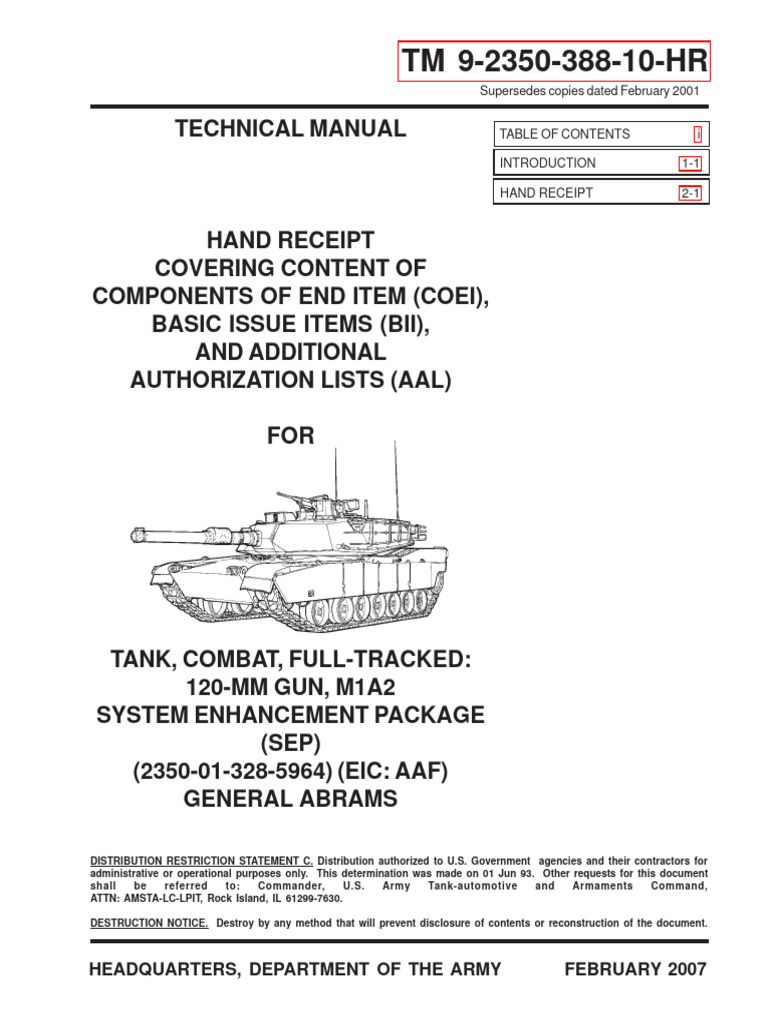 TM 9-2350-388-10-HR

Supersedes copies dated February 2001

TECHNICAL MANUAL

| TABLE OF CONTENTS | i |
|---|---|
| INTRODUCTION | 1-1 |
| HAND RECEIPT | 2-1 |

HAND RECEIPT
COVERING CONTENT OF
COMPONENTS OF END ITEM (COEI),
BASIC ISSUE ITEMS (BII),
AND ADDITIONAL
AUTHORIZATION LISTS (AAL)

FOR

TANK, COMBAT, FULL-TRACKED:
120-MM GUN, M1A2
SYSTEM ENHANCEMENT PACKAGE
(SEP)
(2350-01-328-5964) (EIC: AAF)
GENERAL ABRAMS

DISTRIBUTION RESTRICTION STATEMENT C. Distribution authorized to U.S. Government agencies and their contractors for administrative or operational purposes only. This determination was made on 01 Jun 93. Other requests for this document shall be referred to: Commander, U.S. Army Tank-automotive and Armaments Command, ATTN: AMSTA-LC-LPIT, Rock Island, IL 61299-7630.

DESTRUCTION NOTICE. Destroy by any method that will prevent disclosure of contents or reconstruction of the document.

HEADQUARTERS, DEPARTMENT OF THE ARMY FEBRUARY 2007